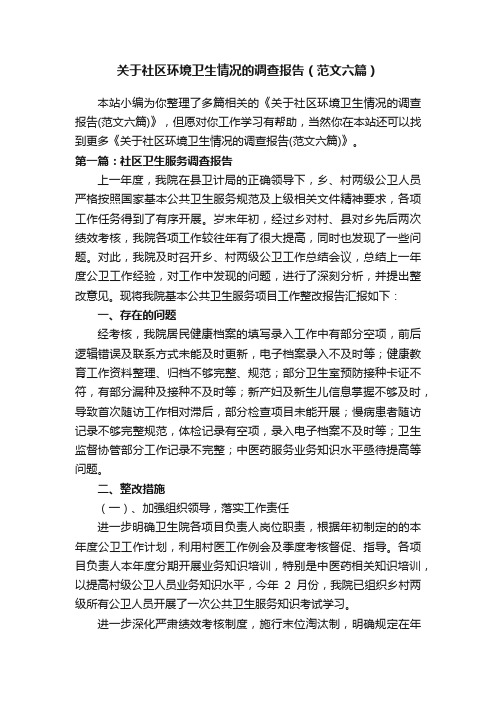 关于社区环境卫生情况的调查报告（范文六篇）

本站小编为你整理了多篇相关的《关于社区环境卫生情况的调查报告(范文六篇)》，但愿对你工作学习有帮助，当然你在本站还可以找到更多《关于社区环境卫生情况的调查报告(范文六篇)》。

第一篇：社区卫生服务调查报告

上一年度，我院在县卫计局的正确领导下，乡、村两级公卫人员严格按照国家基本公共卫生服务规范及上级相关文件精神要求，各项工作任务得到了有序开展。岁末年初，经过乡对村、县对乡先后两次绩效考核，我院各项工作较往年有了很大提高，同时也发现了一些问题。对此，我院及时召开乡、村两级公卫工作总结会议，总结上一年度公卫工作经验，对工作中发现的问题，进行了深刻分析，并提出整改意见。现将我院基本公共卫生服务项目工作整改报告汇报如下：

一、存在的问题

经考核，我院居民健康档案的填写录入工作中有部分空项，前后逻辑错误及联系方式未能及时更新，电子档案录入不及时等；健康教育工作资料整理、归档不够完整、规范；部分卫生室预防接种卡证不符，有部分漏种及接种不及时等；新产妇及新生儿信息掌握不够及时，导致首次随访工作相对滞后，部分检查项目未能开展；慢病患者随访记录不够完整规范，体检记录有空项，录入电子档案不及时等；卫生监督协管部分工作记录不完整；中医药服务业务知识水平亟待提高等问题。

二、整改措施

（一）、加强组织领导，落实工作责任

进一步明确卫生院各项目负责人岗位职责，根据年初制定的的本年度公卫工作计划，利用村医工作例会及季度考核督促、指导。各项目负责人本年度分期开展业务知识培训，特别是中医药相关知识培训，以提高村级公卫人员业务知识水平，今年 2 月份，我院已组织乡村两级所有公卫人员开展了一次公共卫生服务知识考试学习。

进一步深化严肃绩效考核制度，施行末位淘汰制，明确规定在年